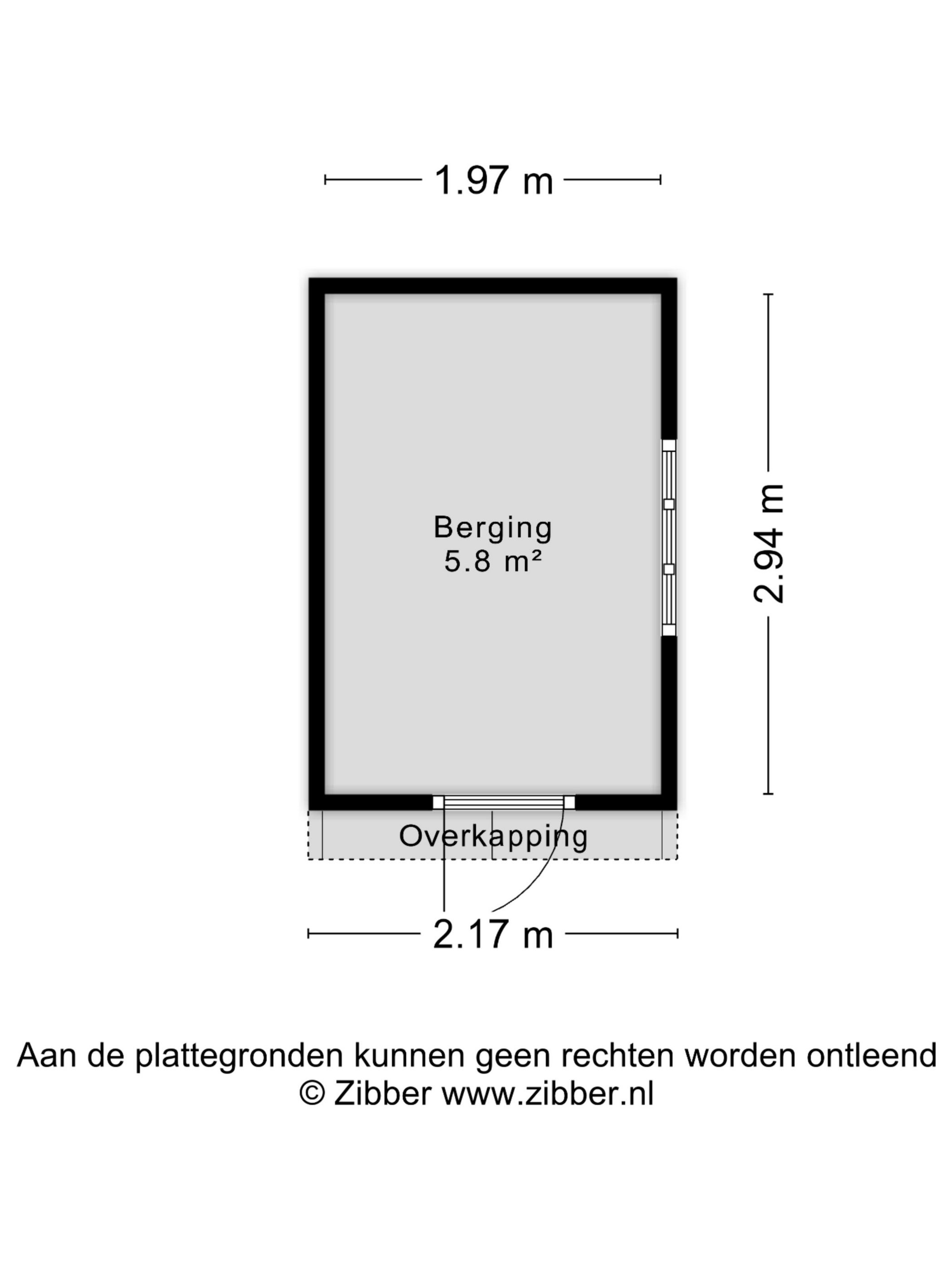 1.97 m

Berging
5.8 m²

2.94 m

Overkapping

2.17 m

Aan de plattegronden kunnen geen rechten worden ontleend
© Zibber www.zibber.nl